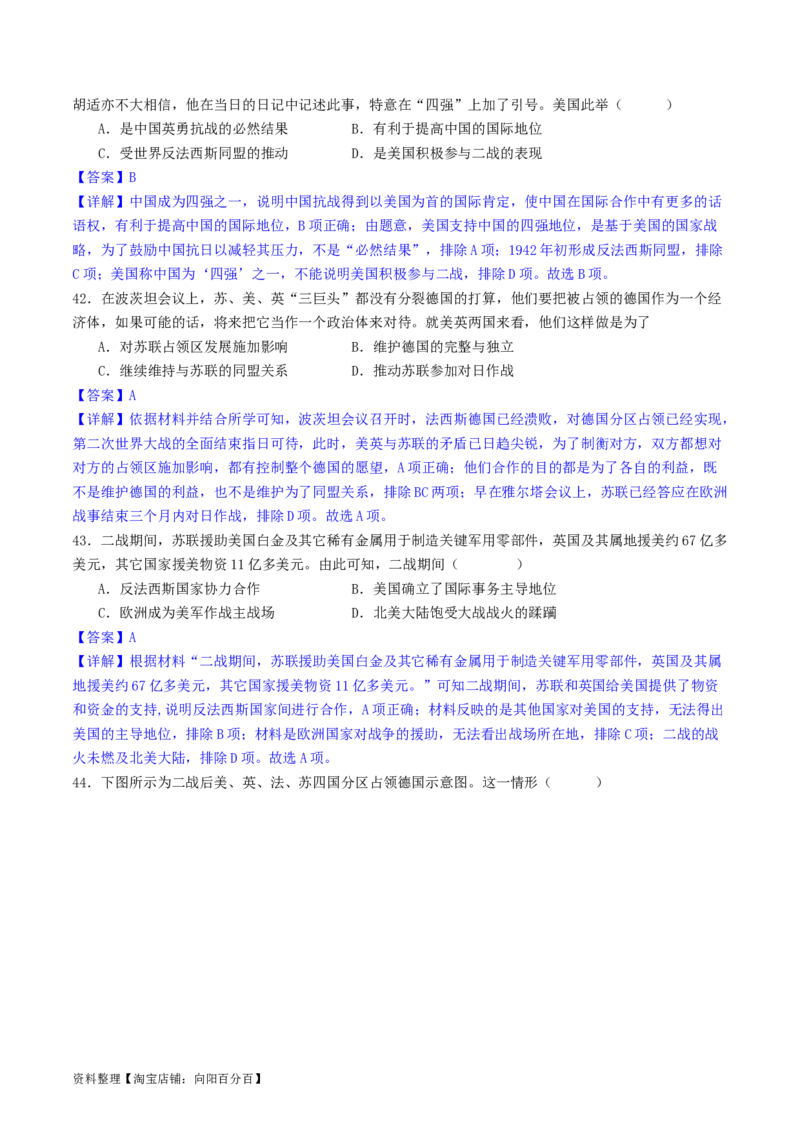 胡适亦不大相信，他在当日的日记中记述此事，特意在“四强”上加了引号。美国此举（　　）

A．是中国英勇抗战的必然结果　　B．有利于提高中国的国际地位

C．受世界反法西斯同盟的推动　　D．是美国积极参与二战的表现

【答案】B

【详解】中国成为四强之一，说明中国抗战得到以美国为首的国际肯定，使中国在国际合作中有更多的话语权，有利于提高中国的国际地位，B项正确；由题意，美国支持中国的四强地位，是基于美国的国家战略，为了鼓励中国抗日以减轻其压力，不是“必然结果”，排除A项；1942年初形成反法西斯同盟，排除C项；美国称中国为‘四强’之一，不能说明美国积极参与二战，排除D项。故选B项。

42．在波茨坦会议上，苏、美、英“三巨头”都没有分裂德国的打算，他们要把被占领的德国作为一个经济体，如果可能的话，将来把它当作一个政治体来对待。就美英两国来看，他们这样做是为了

A．对苏联占领区发展施加影响　　B．维护德国的完整与独立

C．继续维持与苏联的同盟关系　　D．推动苏联参加对日作战

【答案】A

【详解】依据材料并结合所学可知，波茨坦会议召开时，法西斯德国已经溃败，对德国分区占领已经实现，第二次世界大战的全面结束指日可待，此时，美英与苏联的矛盾已日趋尖锐，为了制衡对方，双方都想对对方的占领区施加影响，都有控制整个德国的愿望，A项正确；他们合作的目的都是为了各自的利益，既不是维护德国的利益，也不是维护为了同盟关系，排除BC两项；早在雅尔塔会议上，苏联已经答应在欧洲战事结束三个月内对日作战，排除D项。故选A项。

43．二战期间，苏联援助美国白金及其它稀有金属用于制造关键军用零部件，英国及其属地援美约67亿多美元，其它国家援美物资11亿多美元。由此可知，二战期间（　　）

A．反法西斯国家协力合作　　B．美国确立了国际事务主导地位

C．欧洲成为美军作战主战场　　D．北美大陆饱受大战战火的蹂躏

【答案】A

【详解】根据材料“二战期间，苏联援助美国白金及其它稀有金属用于制造关键军用零部件，英国及其属地援美约67亿多美元，其它国家援美物资11亿多美元。”可知二战期间，苏联和英国给美国提供了物资和资金的支持，说明反法西斯国家间进行合作，A项正确；材料反映的是其他国家对美国的支持，无法得出美国的主导地位，排除B项；材料是欧洲国家对战争的援助，无法看出战场所在地，排除C项；二战的战火未燃及北美大陆，排除D项。故选A项。

44．下图所示为二战后美、英、法、苏四国分区占领德国示意图。这一情形（　　）

资料整理【淘宝店铺：向阳百分百】